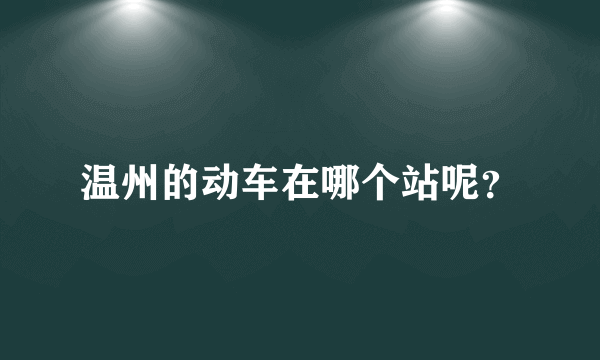 温州的动车在哪个站呢?